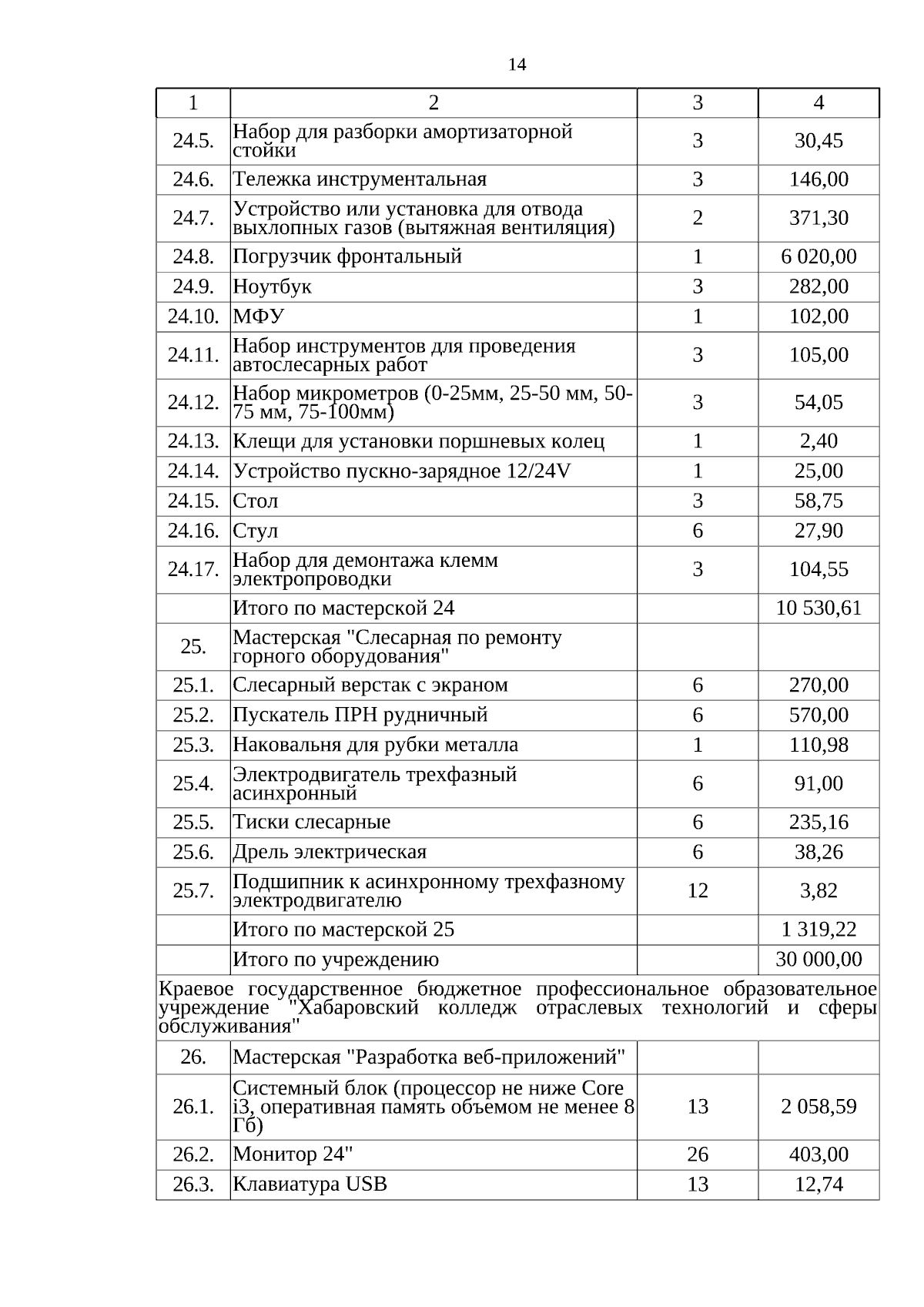 14

| 1 | 2 | 3 | 4 |
|---|---|---|---|
| 24.5. | Набор для разборки амортизаторной стойки | 3 | 30,45 |
| 24.6. | Тележка инструментальная | 3 | 146,00 |
| 24.7. | Устройство или установка для отвода выхлопных газов (вытяжная вентиляция) | 2 | 371,30 |
| 24.8. | Погрузчик фронтальный | 1 | 6 020,00 |
| 24.9. | Ноутбук | 3 | 282,00 |
| 24.10. | МФУ | 1 | 102,00 |
| 24.11. | Набор инструментов для проведения автослесарных работ | 3 | 105,00 |
| 24.12. | Набор микрометров (0-25мм, 25-50 мм, 50-75 мм, 75-100мм) | 3 | 54,05 |
| 24.13. | Клещи для установки поршневых колец | 1 | 2,40 |
| 24.14. | Устройство пускно-зарядное 12/24V | 1 | 25,00 |
| 24.15. | Стол | 3 | 58,75 |
| 24.16. | Стул | 6 | 27,90 |
| 24.17. | Набор для демонтажа клемм электропроводки | 3 | 104,55 |
|  | Итого по мастерской 24 |  | 10 530,61 |
| 25. | Мастерская "Слесарная по ремонту горного оборудования" |  |  |
| 25.1. | Слесарный верстак с экраном | 6 | 270,00 |
| 25.2. | Пускатель ПРН рудничный | 6 | 570,00 |
| 25.3. | Наковальня для рубки металла | 1 | 110,98 |
| 25.4. | Электродвигатель трехфазный асинхронный | 6 | 91,00 |
| 25.5. | Тиски слесарные | 6 | 235,16 |
| 25.6. | Дрель электрическая | 6 | 38,26 |
| 25.7. | Подшипник к асинхронному трехфазному электродвигателю | 12 | 3,82 |
|  | Итого по мастерской 25 |  | 1 319,22 |
|  | Итого по учреждению |  | 30 000,00 |
| Краевое государственное бюджетное профессиональное образовательное учреждение "Хабаровский колледж отраслевых технологий и сферы обслуживания" |  |  |  |
| 26. | Мастерская "Разработка веб-приложений" |  |  |
| 26.1. | Системный блок (процессор не ниже Core i3, оперативная память объемом не менее 8 Гб) | 13 | 2 058,59 |
| 26.2. | Монитор 24" | 26 | 403,00 |
| 26.3. | Клавиатура USB | 13 | 12,74 |